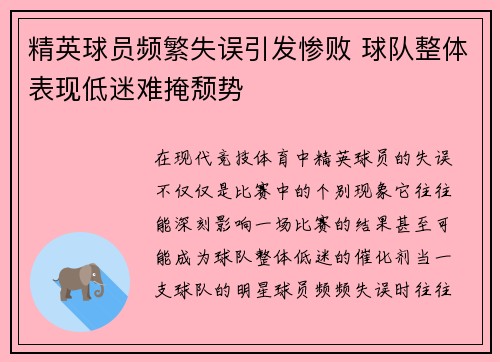 精英球员频繁失误引发惨败 球队整体表现低迷难掩颓势

在现代竞技体育中精英球员的失误不仅仅是比赛中的个别现象它往往能深刻影响一场比赛的结果甚至可能成为球队整体低迷的催化剂当一支球队的明星球员频频失误时往往